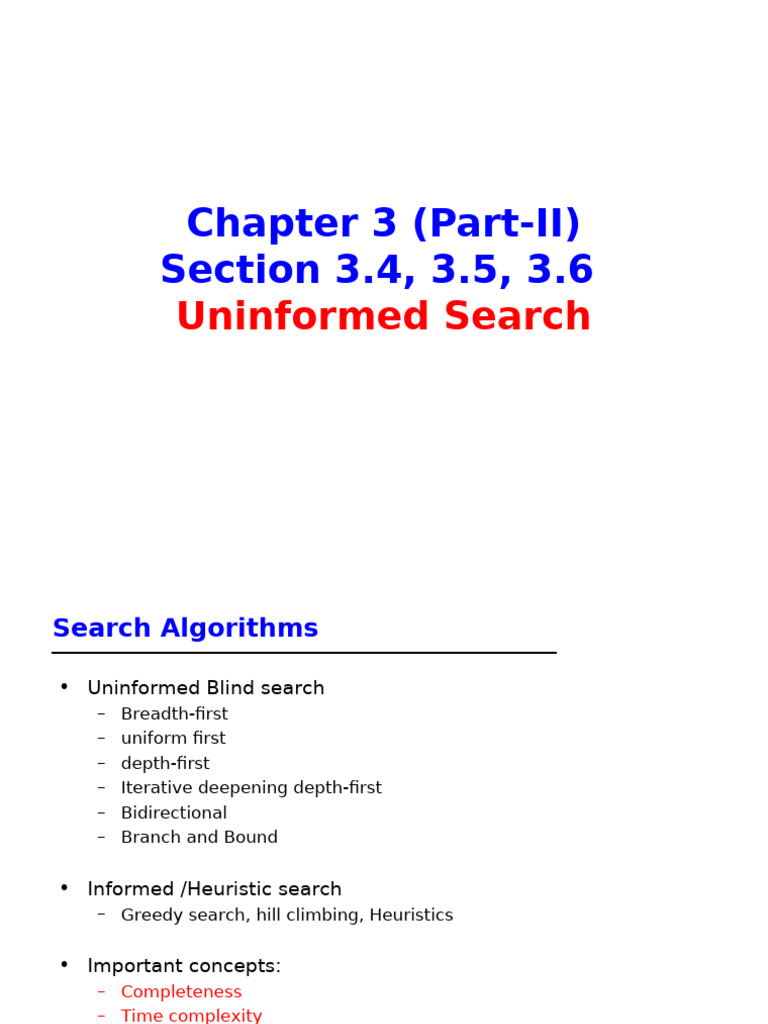 Chapter 3 (Part-II)
Section 3.4, 3.5, 3.6
Uninformed Search

Search Algorithms

• Uninformed Blind search
– Breadth-first
– uniform first
– depth-first
– Iterative deepening depth-first
– Bidirectional
– Branch and Bound

• Informed /Heuristic search
– Greedy search, hill climbing, Heuristics

• Important concepts:
– Completeness
– Time complexity